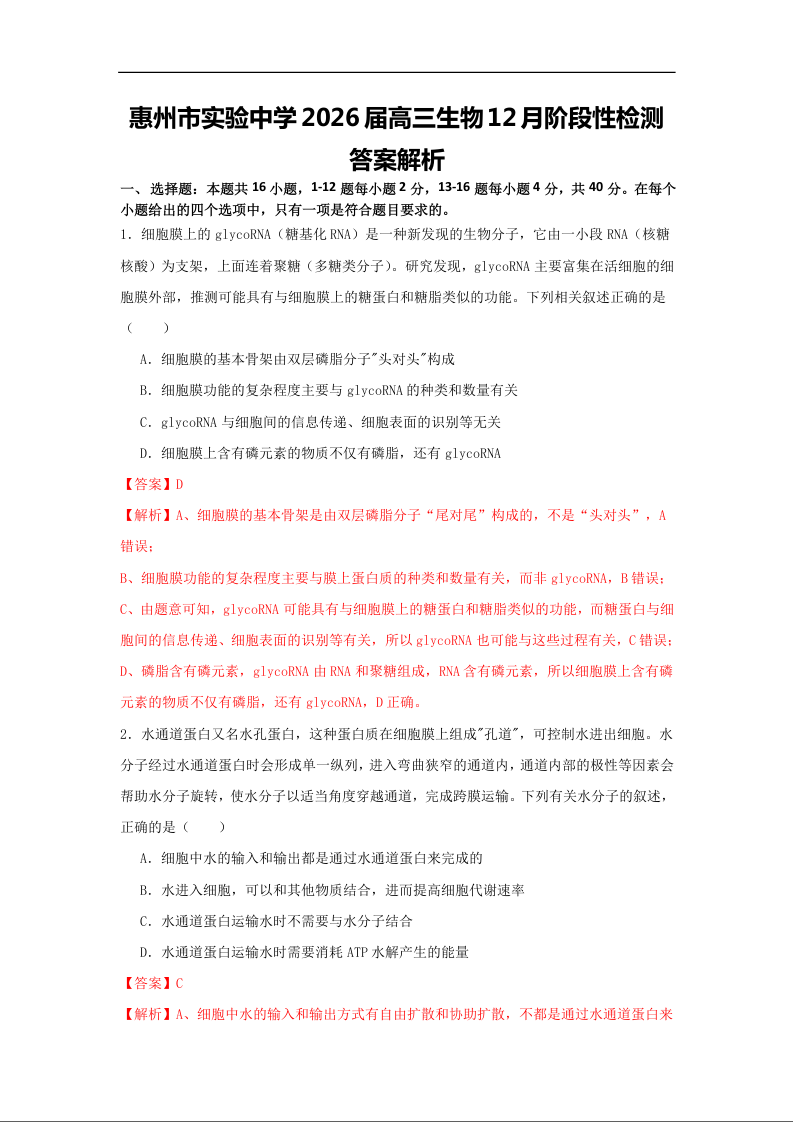 惠州市实验中学2026届高三生物12月阶段性检测
答案解析

一、选择题：本题共16小题，1-12题每小题2分，13-16题每小题4分，共40分。在每个小题给出的四个选项中，只有一项是符合题目要求的。

1．细胞膜上的glycoRNA（糖基化RNA）是一种新发现的生物分子，它由一小段RNA（核糖核酸）为支架，上面连着聚糖（多糖类分子）。研究发现，glycoRNA主要富集在活细胞的细胞膜外部，推测可能具有与细胞膜上的糖蛋白和糖脂类似的功能。下列相关叙述正确的是（　　）

A．细胞膜的基本骨架由双层磷脂分子"头对头"构成

B．细胞膜功能的复杂程度主要与glycoRNA的种类和数量有关

C．glycoRNA与细胞间的信息传递、细胞表面的识别等无关

D．细胞膜上含有磷元素的物质不仅有磷脂，还有glycoRNA

【答案】D

【解析】A、细胞膜的基本骨架是由双层磷脂分子“尾对尾”构成的，不是“头对头”，A错误；

B、细胞膜功能的复杂程度主要与膜上蛋白质的种类和数量有关，而非glycoRNA，B错误；

C、由题意可知，glycoRNA可能具有与细胞膜上的糖蛋白和糖脂类似的功能，而糖蛋白与细胞间的信息传递、细胞表面的识别等有关，所以glycoRNA也可能与这些过程有关，C错误；

D、磷脂含有磷元素，glycoRNA由RNA和聚糖组成，RNA含有磷元素，所以细胞膜上含有磷元素的物质不仅有磷脂，还有glycoRNA，D正确。

2．水通道蛋白又名水孔蛋白，这种蛋白质在细胞膜上组成"孔道"，可控制水进出细胞。水分子经过水通道蛋白时会形成单一纵列，进入弯曲狭窄的通道内，通道内部的极性等因素会帮助水分子旋转，使水分子以适当角度穿越通道，完成跨膜运输。下列有关水分子的叙述，正确的是（　　）

A．细胞中水的输入和输出都是通过水通道蛋白来完成的

B．水进入细胞，可以和其他物质结合，进而提高细胞代谢速率

C．水通道蛋白运输水时不需要与水分子结合

D．水通道蛋白运输水时需要消耗ATP水解产生的能量

【答案】C

【解析】A、细胞中水的输入和输出方式有自由扩散和协助扩散，不都是通过水通道蛋白来